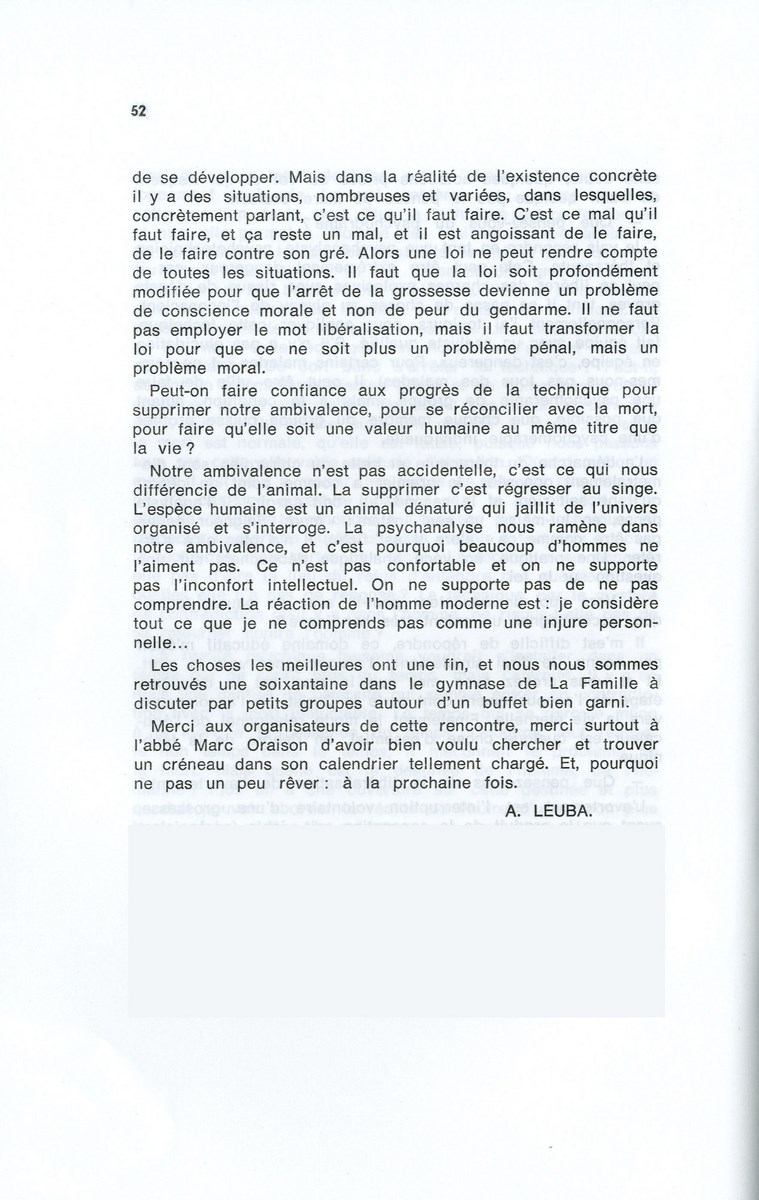 52

de se développer. Mais dans la réalité de l'existence concrète il y a des situations, nombreuses et variées, dans lesquelles, concrètement parlant, c'est ce qu'il faut faire. C'est ce mal qu'il faut faire, et ça reste un mal, et il est angoissant de le faire, de le faire contre son gré. Alors une loi ne peut rendre compte de toutes les situations. Il faut que la loi soit profondément modifiée pour que l'arrêt de la grossesse devienne un problème de conscience morale et non de peur du gendarme. Il ne faut pas employer le mot libéralisation, mais il faut transformer la loi pour que ce ne soit plus un problème pénal, mais un problème moral.

Peut-on faire confiance aux progrès de la technique pour supprimer notre ambivalence, pour se réconcilier avec la mort, pour faire qu'elle soit une valeur humaine au même titre que la vie ?

Notre ambivalence n'est pas accidentelle, c'est ce qui nous différencie de l'animal. La supprimer c'est régresser au singe. L'espèce humaine est un animal dénaturé qui jaillit de l'univers organisé et s'interroge. La psychanalyse nous ramène dans notre ambivalence, et c'est pourquoi beaucoup d'hommes ne l'aiment pas. Ce n'est pas confortable et on ne supporte pas l'inconfort intellectuel. On ne supporte pas de ne pas comprendre. La réaction de l'homme moderne est : je considère tout ce que je ne comprends pas comme une injure personnelle...

Les choses les meilleures ont une fin, et nous nous sommes retrouvés une soixantaine dans le gymnase de La Famille à discuter par petits groupes autour d'un buffet bien garni.

Merci aux organisateurs de cette rencontre, merci surtout à l'abbé Marc Oraison d'avoir bien voulu chercher et trouver un créneau dans son calendrier tellement chargé. Et, pourquoi ne pas un peu rêver : à la prochaine fois.

A. LEUBA.